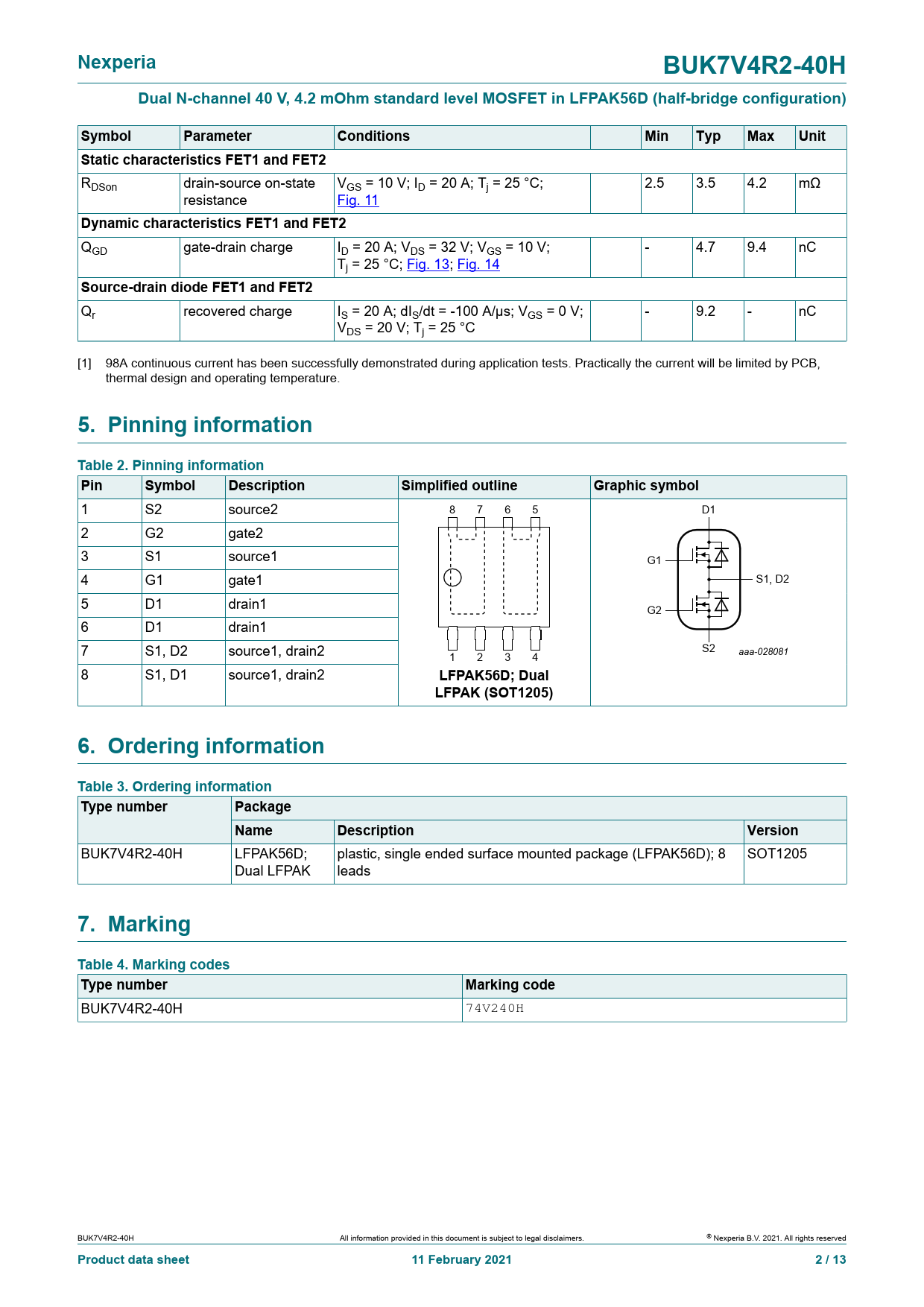 Nexperia

BUK7V4R2-40H

Dual N-channel 40 V, 4.2 mOhm standard level MOSFET in LFPAK56D (half-bridge configuration)

| Symbol | Parameter | Conditions | | Min | Typ | Max | Unit |
|---|---|---|---|---|---|---|---|
| Static characteristics FET1 and FET2 | | | | | | | |
| $R_{DSon}$ | drain-source on-state resistance | $V_{GS}$ = 10 V; $I_D$ = 20 A; $T_j$ = 25 °C; Fig. 11 | | 2.5 | 3.5 | 4.2 | mΩ |
| Dynamic characteristics FET1 and FET2 | | | | | | | |
| $Q_{GD}$ | gate-drain charge | $I_D$ = 20 A; $V_{DS}$ = 32 V; $V_{GS}$ = 10 V; $T_j$ = 25 °C; Fig. 13; Fig. 14 | | - | 4.7 | 9.4 | nC |
| Source-drain diode FET1 and FET2 | | | | | | | |
| $Q_r$ | recovered charge | $I_S$ = 20 A; $dI_S/dt$ = -100 A/µs; $V_{GS}$ = 0 V; $V_{DS}$ = 20 V; $T_j$ = 25 °C | | - | 9.2 | - | nC |

[1] 98A continuous current has been successfully demonstrated during application tests. Practically the current will be limited by PCB, thermal design and operating temperature.

5. Pinning information

Table 2. Pinning information

| Pin | Symbol | Description | Simplified outline | Graphic symbol |
|---|---|---|---|---|
| 1 | S2 | source2 | 8 7 6 5 1 2 3 4 LFPAK56D; Dual LFPAK (SOT1205) | D1 G1 S1, D2 G2 S2 aaa-028081 |
| 2 | G2 | gate2 | | |
| 3 | S1 | source1 | | |
| 4 | G1 | gate1 | | |
| 5 | D1 | drain1 | | |
| 6 | D1 | drain1 | | |
| 7 | S1, D2 | source1, drain2 | | |
| 8 | S1, D1 | source1, drain2 | | |

6. Ordering information

Table 3. Ordering information

| Type number | Package | | |
|---|---|---|---|
| | Name | Description | Version |
| BUK7V4R2-40H | LFPAK56D; Dual LFPAK | plastic, single ended surface mounted package (LFPAK56D); 8 leads | SOT1205 |

7. Marking

Table 4. Marking codes

| Type number | Marking code |
|---|---|
| BUK7V4R2-40H | 74V240H |

BUK7V4R2-40H All information provided in this document is subject to legal disclaimers. © Nexperia B.V. 2021. All rights reserved

Product data sheet 11 February 2021 2 / 13